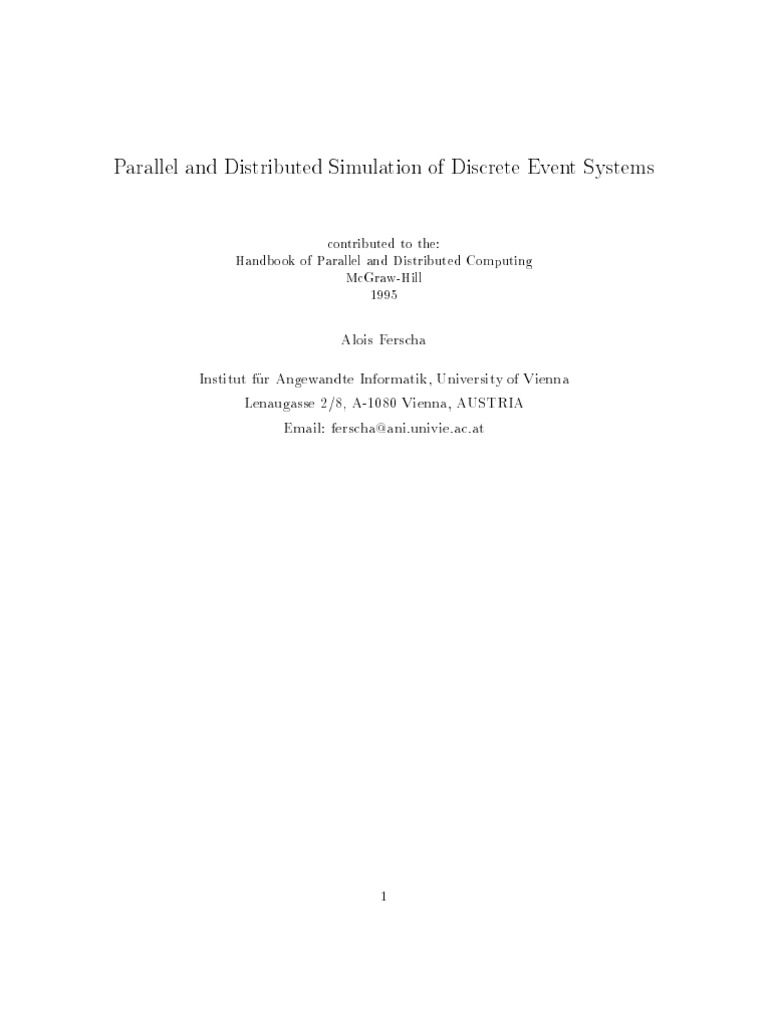 Parallel and Distributed Simulation of Discrete Event Systems

contributed to the:
Handbook of Parallel and Distributed Computing
McGraw-Hill
1995

Alois Ferscha

Institut für Angewandte Informatik, University of Vienna
Lenaugasse 2/8, A-1080 Vienna, AUSTRIA
Email: ferscha@ani.univie.ac.at

1